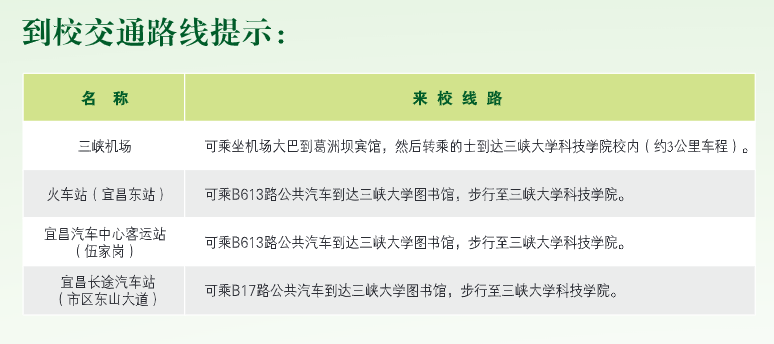 到校交通路线提示：

| 名 称 | 来 校 线 路 |
|---|---|
| 三峡机场 | 可乘坐机场大巴到葛洲坝宾馆，然后转乘的士到达三峡大学科技学院校内（约3公里车程）。 |
| 火车站（宜昌东站） | 可乘B613路公共汽车到达三峡大学图书馆，步行至三峡大学科技学院。 |
| 宜昌汽车中心客运站（伍家岗） | 可乘B613路公共汽车到达三峡大学图书馆，步行至三峡大学科技学院。 |
| 宜昌长途汽车站（市区东山大道） | 可乘B17路公共汽车到达三峡大学图书馆，步行至三峡大学科技学院。 |